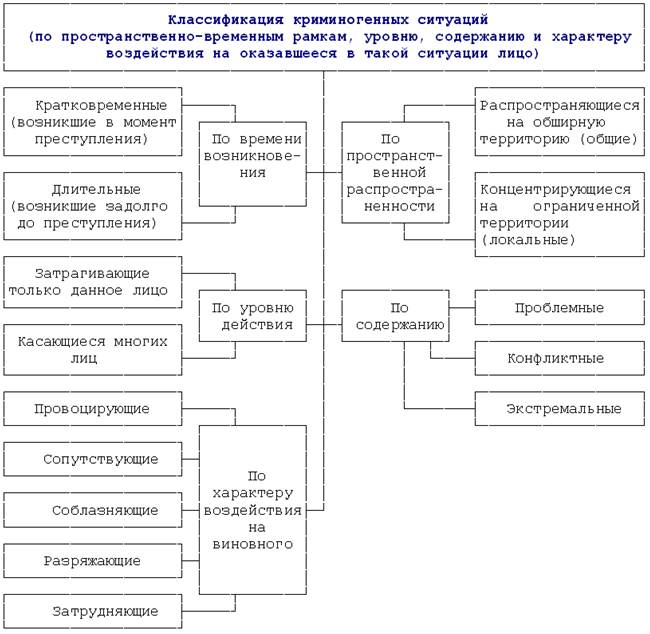 Классификация криминогенных ситуаций (по пространственно-временным рамкам, уровню, содержанию и характеру воздействия на оказавшееся в такой ситуации лицо)

Кратковременные (возникшие в момент преступления)

Длительные (возникшие задолго до преступления)

По времени возникновения

По пространственной распространенности

Распространяющиеся на обширную территорию (общие)

Концентрирующиеся на ограниченной территории (локальные)

Затрагивающие только данное лицо

Касающиеся многих лиц

По уровню действия

По содержанию

Проблемные

Конфликтные

Экстремальные

Провоцирующие

Сопутствующие

Соблазняющие

Разряжающие

Затрудняющие

По характеру воздействия на виновного